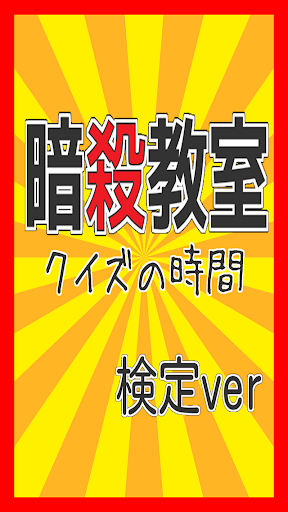 暗殺教室

クイズの時間

検定ver